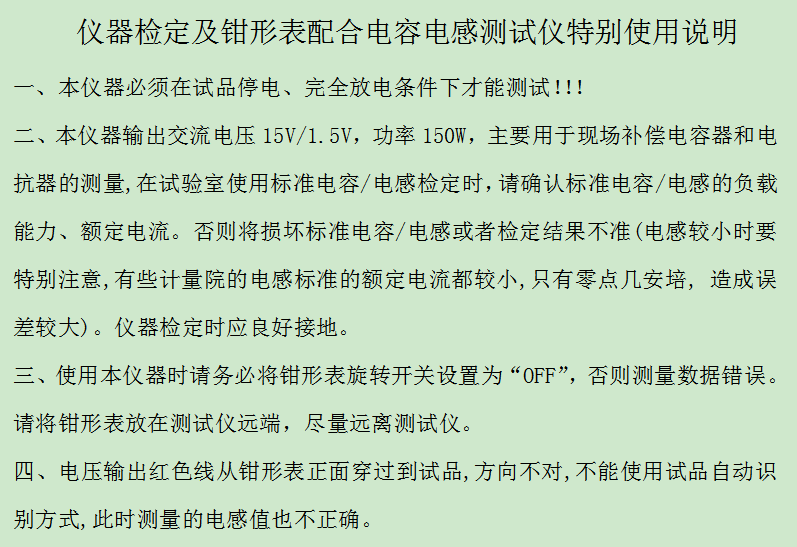 仪器检定及钳形表配合电容电感测试仪特别使用说明

一、本仪器必须在试品停电、完全放电条件下才能测试!!!

二、本仪器输出交流电压15V/1.5V，功率150W，主要用于现场补偿电容器和电抗器的测量,在试验室使用标准电容/电感检定时，请确认标准电容/电感的负载能力、额定电流。否则将损坏标准电容/电感或者检定结果不准(电感较小时要特别注意,有些计量院的电感标准的额定电流都较小,只有零点几安培，造成误差较大)。仪器检定时应良好接地。

三、使用本仪器时请务必将钳形表旋转开关设置为“OFF”，否则测量数据错误。请将钳形表放在测试仪远端，尽量远离测试仪。

四、电压输出红色线从钳形表正面穿过到试品,方向不对,不能使用试品自动识别方式,此时测量的电感值也不正确。